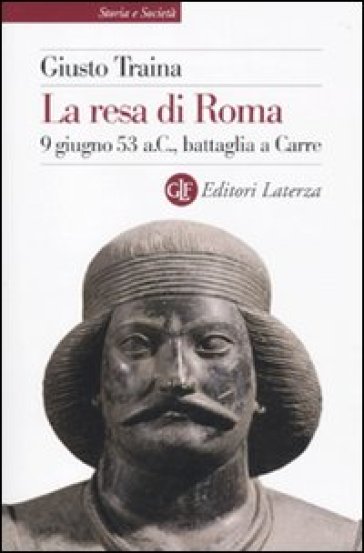 Storia e Società

Giusto Traina

La resa di Roma

9 giugno 53 a.C., battaglia a Carre

GLF Editori Laterza